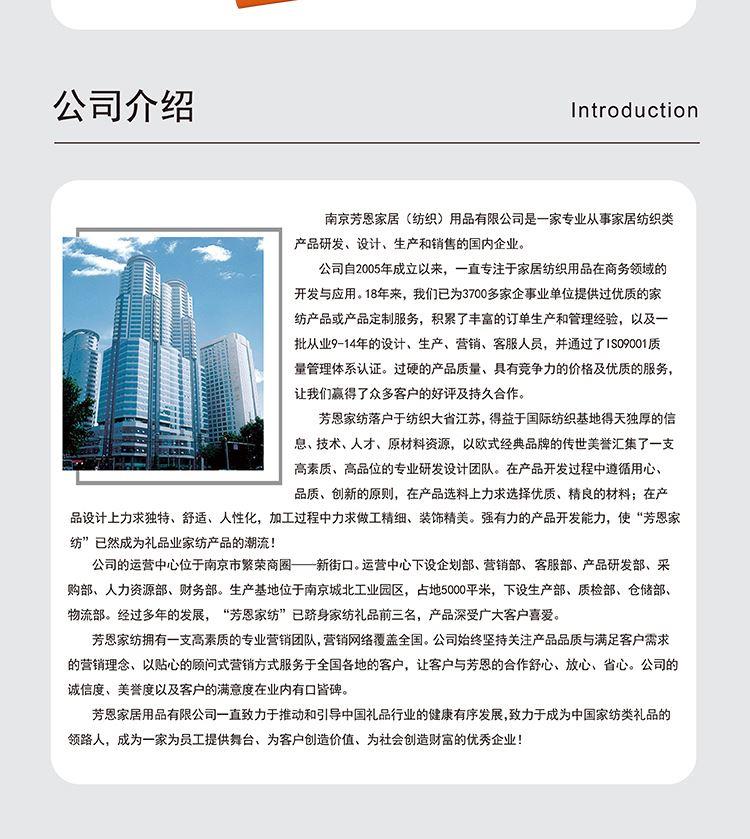 公司介绍

Introduction

南京芳恩家居（纺织）用品有限公司是一家专业从事家居纺织类产品研发、设计、生产和销售的国内企业。

公司自2005年成立以来，一直专注于家居纺织用品在商务领域的开发与应用。18年来，我们已为3700多家企事业单位提供过优质的家纺产品或产品定制服务，积累了丰富的订单生产和管理经验，以及一批从业9-14年的设计、生产、营销、客服人员，并通过了ISO9001质量管理体系认证。过硬的产品质量、具有竞争力的价格及优质的服务，让我们赢得了众多客户的好评及持久合作。

芳恩家纺落户于纺织大省江苏，得益于国际纺织基地得天独厚的信息、技术、人才、原材料资源，以欧式经典品牌的传世美誉汇集了一支高素质、高品位的专业研发设计团队。在产品开发过程中遵循用心、品质、创新的原则，在产品选料上力求选择优质、精良的材料；在产品设计上力求独特、舒适、人性化，加工过程中力求做工精细、装饰精美。强有力的产品开发能力，使“芳恩家纺”已然成为礼品业家纺产品的潮流！

公司的运营中心位于南京市繁荣商圈——新街口。运营中心下设企划部、营销部、客服部、产品研发部、采购部、人力资源部、财务部。生产基地位于南京城北工业园区，占地5000平米，下设生产部、质检部、仓储部、物流部。经过多年的发展，“芳恩家纺”已跻身家纺礼品前三名，产品深受广大客户喜爱。

芳恩家纺拥有一支高素质的专业营销团队，营销网络覆盖全国。公司始终坚持关注产品品质与满足客户需求的营销理念、以贴心的顾问式营销方式服务于全国各地的客户，让客户与芳恩的合作舒心、放心、省心。公司的诚信度、美誉度以及客户的满意度在业内有口皆碑。

芳恩家居用品有限公司一直致力于推动和引导中国礼品行业的健康有序发展，致力于成为中国家纺类礼品的领路人，成为一家为员工提供舞台、为客户创造价值、为社会创造财富的优秀企业！